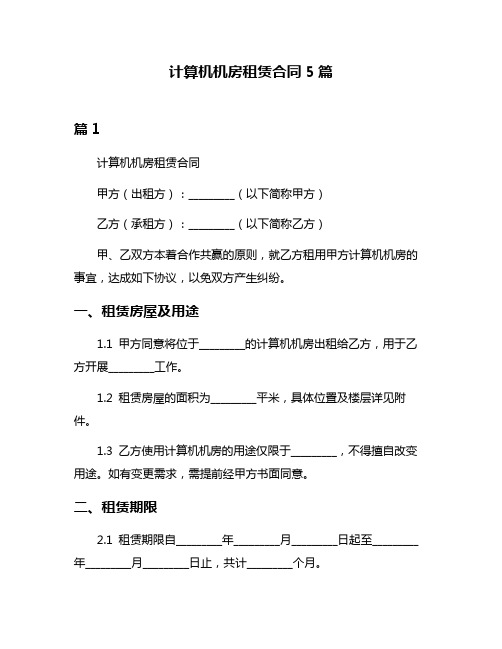 计算机机房租赁合同 5 篇

篇 1

计算机机房租赁合同

甲方（出租方）：________（以下简称甲方）

乙方（承租方）：________（以下简称乙方）

甲、乙双方本着合作共赢的原则，就乙方租用甲方计算机机房的事宜，达成如下协议，以免双方产生纠纷。

一、租赁房屋及用途

1.1 甲方同意将位于________的计算机机房出租给乙方，用于乙方开展________工作。

1.2 租赁房屋的面积为________平米，具体位置及楼层详见附件。

1.3 乙方使用计算机机房的用途仅限于________，不得擅自改变用途。如有变更需求，需提前经甲方书面同意。

二、租赁期限

2.1 租赁期限自________年________月________日起至________年________月________日止，共计________个月。